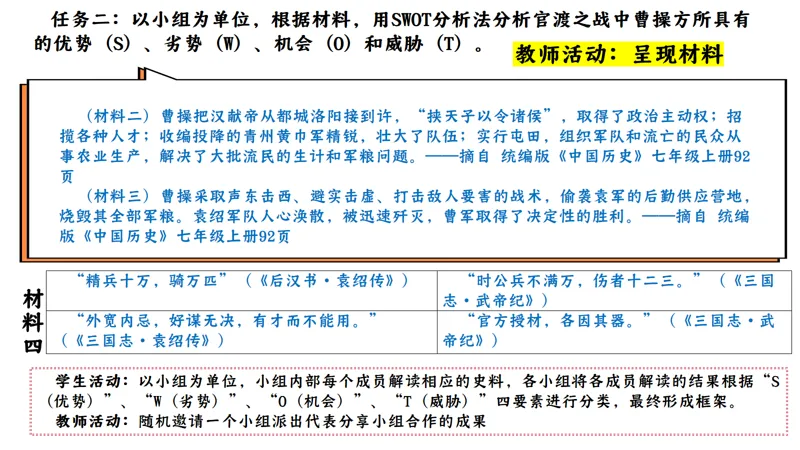 任务二：以小组为单位，根据材料，用SWOT分析法分析官渡之战中曹操方所具有的优势（S）、劣势（W）、机会（O）和威胁（T）。

教师活动：呈现材料

（材料二）曹操把汉献帝从都城洛阳接到许，“挟天子以令诸侯”，取得了政治主动权；招揽各种人才；收编投降的青州黄巾军精锐，壮大了队伍；实行屯田，组织军队和流亡的民众从事农业生产，解决了大批流民的生计和军粮问题。——摘自 统编版《中国历史》七年级上册92页

（材料三）曹操采取声东击西、避实击虚、打击敌人要害的战术，偷袭袁军的后勤供应营地，烧毁其全部军粮。袁绍军队人心涣散，被迅速歼灭，曹军取得了决定性的胜利。——摘自 统编版《中国历史》七年级上册92页

材料四

| “精兵十万，骑万匹”（《后汉书·袁绍传》） | “时公兵不满万，伤者十二三。”（《三国志·武帝纪》） |
|---|---|
| “外宽内忌，好谋无决，有才而不能用。”（《三国志·袁绍传》） | “官方授材，各因其器。”（《三国志·武帝纪》） |

学生活动：以小组为单位，小组内部每个成员解读相应的史料，各小组将各成员解读的结果根据“S（优势）”、“W（劣势）”、“O（机会）”、“T（威胁）”四要素进行分类，最终形成框架。
教师活动：随机邀请一个小组派出代表分享小组合作的成果